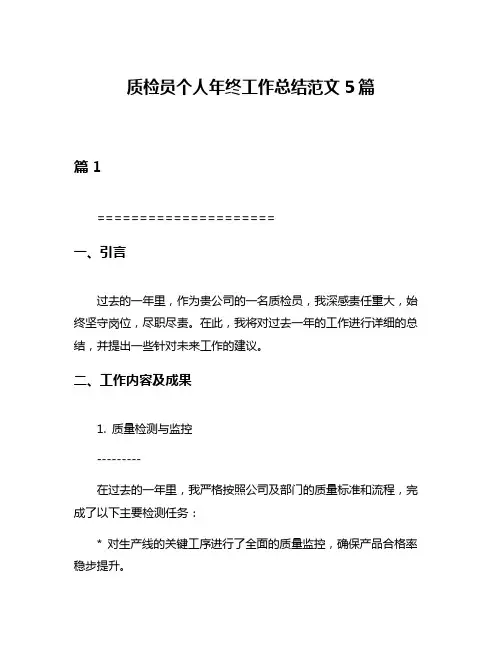 质检员个人年终工作总结范文 5 篇

篇 1

=====================

一、引言

过去的一年里，作为贵公司的一名质检员，我深感责任重大，始终坚守岗位，尽职尽责。在此，我将对过去一年的工作进行详细的总结，并提出一些针对未来工作的建议。

二、工作内容及成果

1. 质量检测与监控

---------

在过去的一年里，我严格按照公司及部门的质量标准和流程，完成了以下主要检测任务：

* 对生产线的关键工序进行了全面的质量监控，确保产品合格率稳步提升。